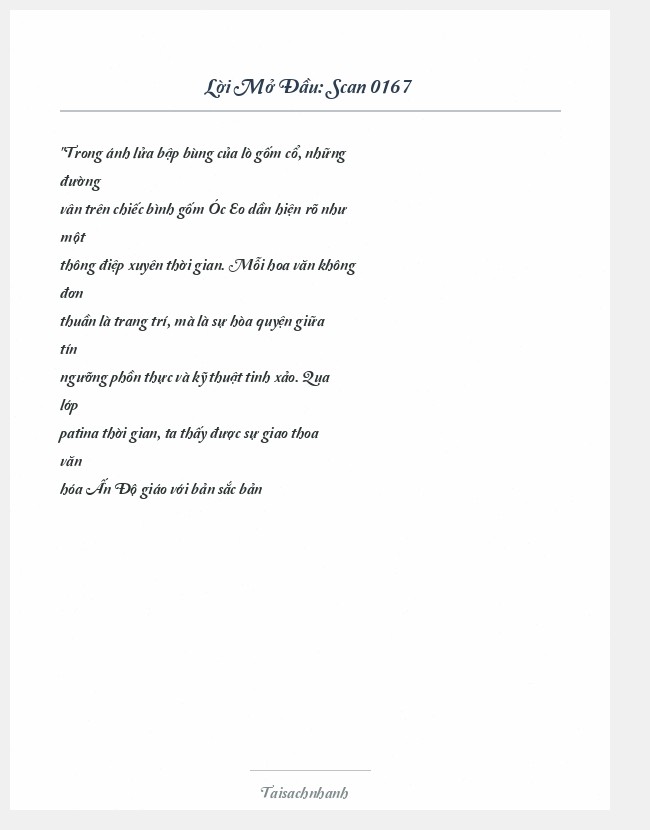 Lời Mở Đầu: Scan 0167

"Trong ánh lửa bập bùng của lò gốm cổ, những đường vân trên chiếc bình gốm Óc Eo dần hiện rõ như một thông điệp xuyên thời gian. Mỗi hoa văn không đơn thuần là trang trí, mà là sự hòa quyện giữa tín ngưỡng phồn thực và kỹ thuật tinh xảo. Qua lớp patina thời gian, ta thấy được sự giao thoa văn hóa Ấn Độ giáo với bản sắc bản

Taisachnhanh